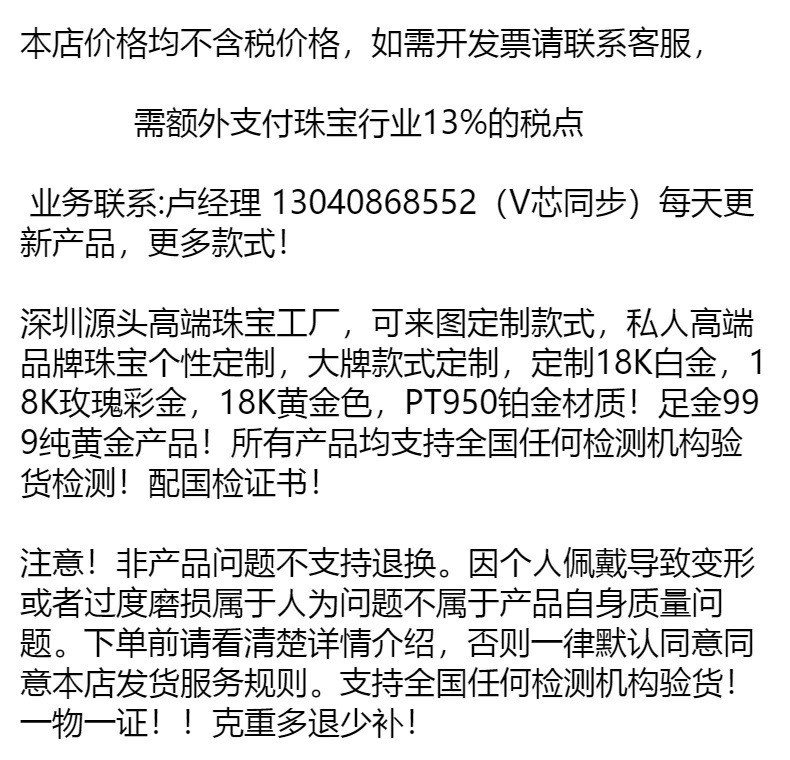 本店价格均不含税价格，如需开发票请联系客服，

需额外支付珠宝行业13%的税点

业务联系:卢经理 13040868552（V芯同步）每天更新产品，更多款式！

深圳源头高端珠宝工厂，可来图定制款式，私人高端品牌珠宝个性定制，大牌款式定制，定制18K白金，18K玫瑰彩金，18K黄金色，PT950铂金材质！足金999纯黄金产品！所有产品均支持全国任何检测机构验货检测！配国检证书！

注意！非产品问题不支持退换。因个人佩戴导致变形或者过度磨损属于人为问题不属于产品自身质量问题。下单前请看清楚详情介绍，否则一律默认同意同意本店发货服务规则。支持全国任何检测机构验货！一物一证！！克重多退少补！